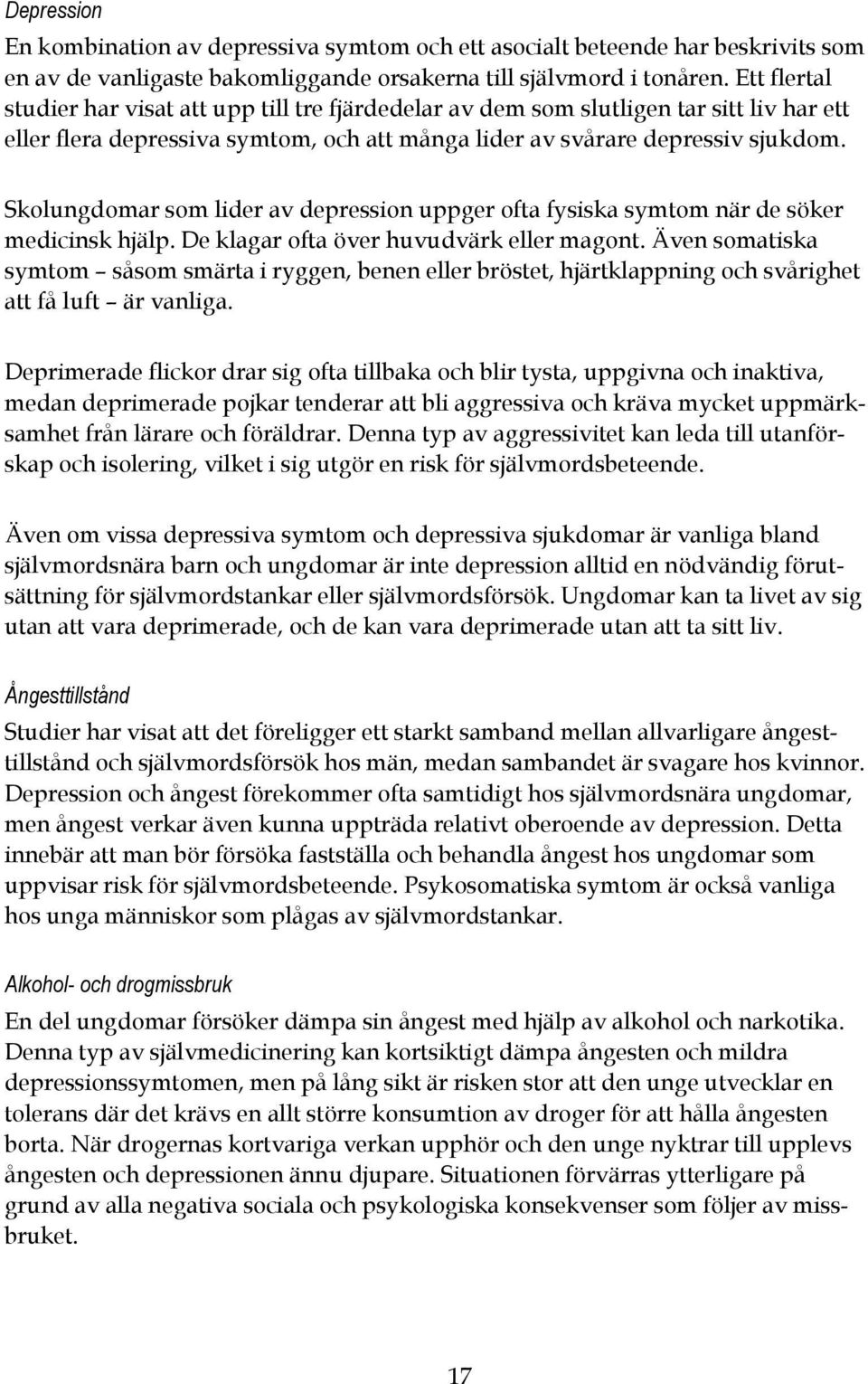 Depression
En kombination av depressiva symtom och ett asocialt beteende har beskrivits som en av de vanligaste bakomliggande orsakerna till självmord i tonåren. Ett flertal studier har visat att upp till tre fjärdedelar av dem som slutligen tar sitt liv har ett eller flera depressiva symtom, och att många lider av svårare depressiv sjukdom.

Skolungdomar som lider av depression uppger ofta fysiska symtom när de söker medicinsk hjälp. De klagar ofta över huvudvärk eller magont. Även somatiska symtom – såsom smärta i ryggen, benen eller bröstet, hjärtklappning och svårighet att få luft – är vanliga.

Deprimerade flickor drar sig ofta tillbaka och blir tysta, uppgivna och inaktiva, medan deprimerade pojkar tenderar att bli aggressiva och kräva mycket uppmärksamhet från lärare och föräldrar. Denna typ av aggressivitet kan leda till utanförskap och isolering, vilket i sig utgör en risk för självmordsbeteende.

Även om vissa depressiva symtom och depressiva sjukdomar är vanliga bland självmordsnära barn och ungdomar är inte depression alltid en nödvändig förutsättning för självmordstankar eller självmordsförsök. Ungdomar kan ta livet av sig utan att vara deprimerade, och de kan vara deprimerade utan att ta sitt liv.

Ångesttillstånd
Studier har visat att det föreligger ett starkt samband mellan allvarligare ångesttillstånd och självmordsförsök hos män, medan sambandet är svagare hos kvinnor. Depression och ångest förekommer ofta samtidigt hos självmordsnära ungdomar, men ångest verkar även kunna uppträda relativt oberoende av depression. Detta innebär att man bör försöka fastställa och behandla ångest hos ungdomar som uppvisar risk för självmordsbeteende. Psykosomatiska symtom är också vanliga hos unga människor som plågas av självmordstankar.

Alkohol- och drogmissbruk
En del ungdomar försöker dämpa sin ångest med hjälp av alkohol och narkotika. Denna typ av självmedicinering kan kortsiktigt dämpa ångesten och mildra depressionssymtomen, men på lång sikt är risken stor att den unge utvecklar en tolerans där det krävs en allt större konsumtion av droger för att hålla ångesten borta. När drogernas kortvariga verkan upphör och den unge nyktrar till upplevs ångesten och depressionen ännu djupare. Situationen förvärras ytterligare på grund av alla negativa sociala och psykologiska konsekvenser som följer av missbruket.

17